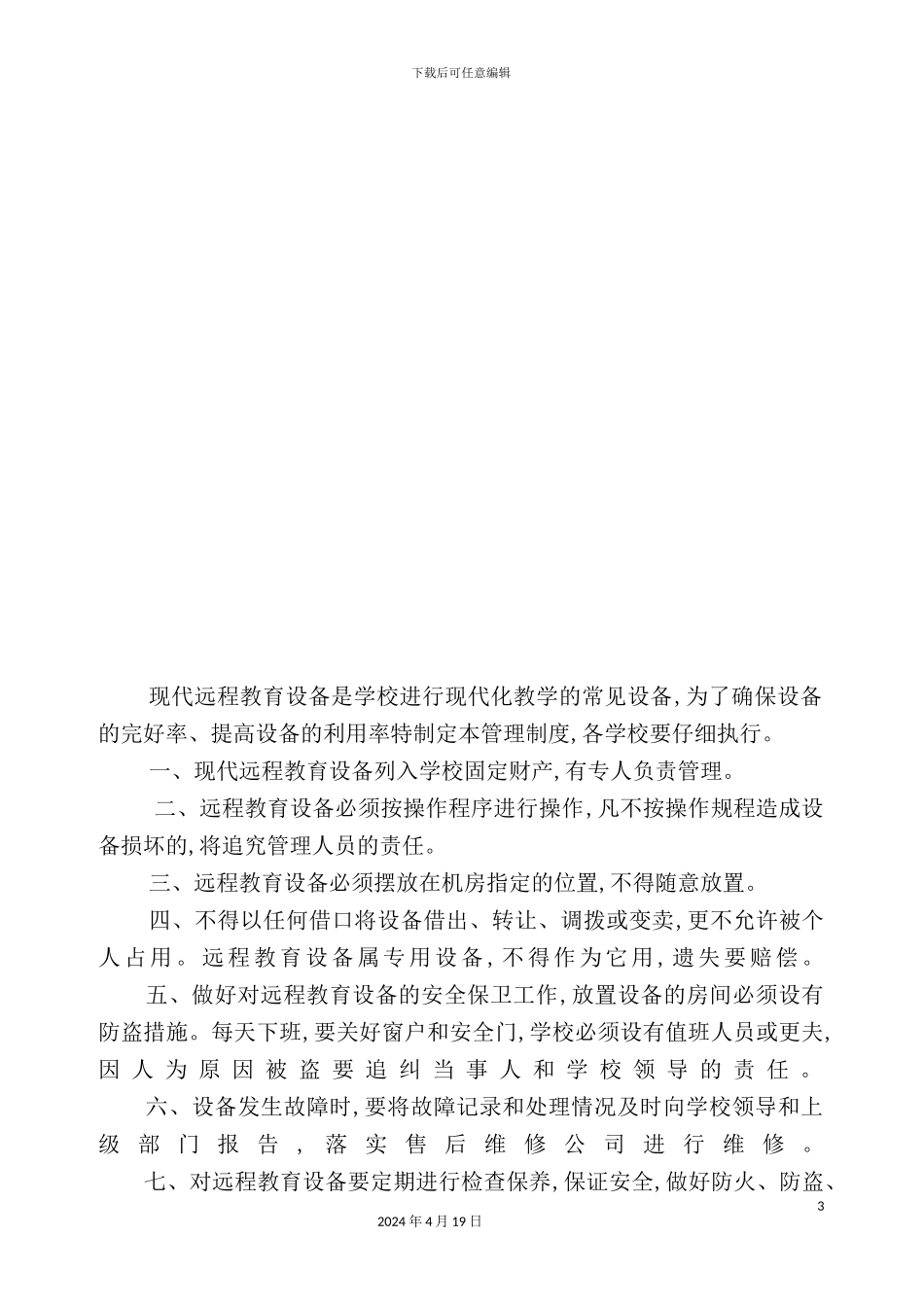 下载后可任意编辑

现代远程教育设备是学校进行现代化教学的常见设备,为了确保设备的完好率、提高设备的利用率特制定本管理制度,各学校要仔细执行。

一、现代远程教育设备列入学校固定财产,有专人负责管理。

二、远程教育设备必须按操作程序进行操作,凡不按操作规程造成设备损坏的,将追究管理人员的责任。

三、远程教育设备必须摆放在机房指定的位置,不得随意放置。

四、不得以任何借口将设备借出、转让、调拨或变卖,更不允许被个人占用。远程教育设备属专用设备,不得作为它用,遗失要赔偿。

五、做好对远程教育设备的安全保卫工作,放置设备的房间必须设有防盗措施。每天下班,要关好窗户和安全门,学校必须设有值班人员或更夫,因人为原因被盗要追纠当事人和学校领导的责任。

六、设备发生故障时,要将故障记录和处理情况及时向学校领导和上级部门报告,落实售后维修公司进行维修。

七、对远程教育设备要定期进行检查保养,保证安全,做好防火、防盗、

3

2024年4月19日